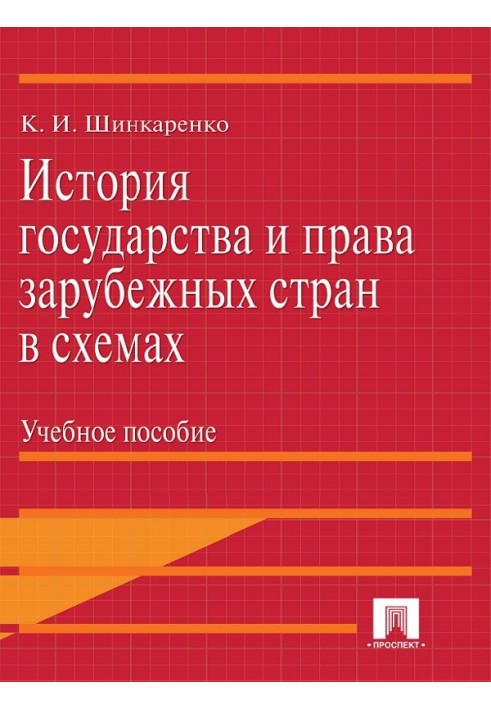 К. И. Шинкаренко

История государства и права зарубежных стран в схемах

Учебное пособие

• ПРОСПЕКТ •